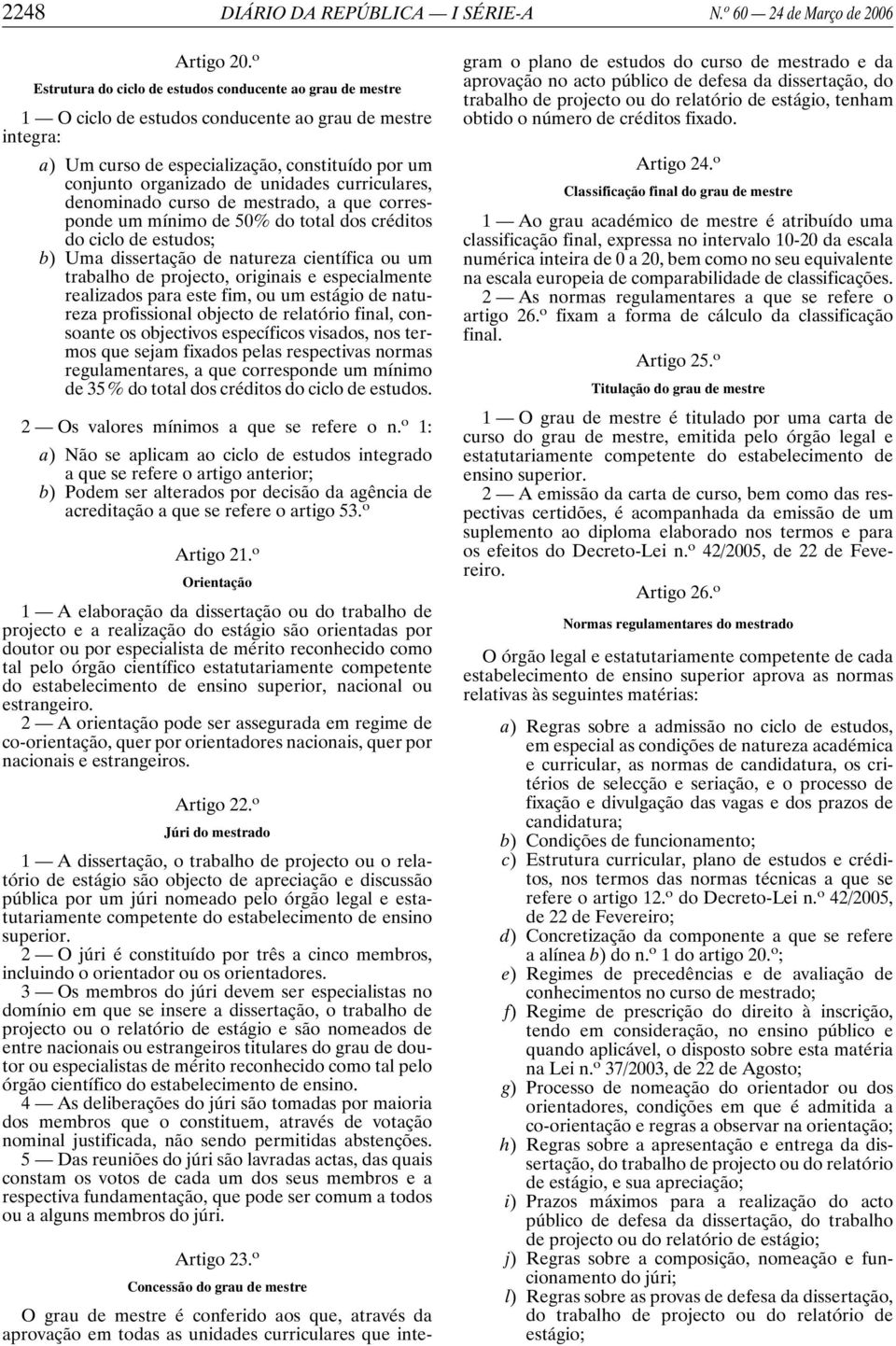 2248 DIÁRIO DA REPÚBLICA — I SÉRIE-A N.º 60 — 24 de Março de 2006

Artigo 20.º

Estrutura do ciclo de estudos conducente ao grau de mestre

1 — O ciclo de estudos conducente ao grau de mestre integra:

a) Um curso de especialização, constituído por um conjunto organizado de unidades curriculares, denominado curso de mestrado, a que corresponde um mínimo de 50% do total dos créditos do ciclo de estudos;
b) Uma dissertação de natureza científica ou um trabalho de projecto, originais e especialmente realizados para este fim, ou um estágio de natureza profissional objecto de relatório final, consoante os objectivos específicos visados, nos termos que sejam fixados pelas respectivas normas regulamentares, a que corresponde um mínimo de 35% do total dos créditos do ciclo de estudos.

2 — Os valores mínimos a que se refere o n.º 1:

a) Não se aplicam ao ciclo de estudos integrado a que se refere o artigo anterior;
b) Podem ser alterados por decisão da agência de acreditação a que se refere o artigo 53.º

Artigo 21.º

Orientação

1 — A elaboração da dissertação ou do trabalho de projecto e a realização do estágio são orientadas por doutor ou por especialista de mérito reconhecido como tal pelo órgão científico estatutariamente competente do estabelecimento de ensino superior, nacional ou estrangeiro.

2 — A orientação pode ser assegurada em regime de co-orientação, quer por orientadores nacionais, quer por nacionais e estrangeiros.

Artigo 22.º

Júri do mestrado

1 — A dissertação, o trabalho de projecto ou o relatório de estágio são objecto de apreciação e discussão pública por um júri nomeado pelo órgão legal e estatutariamente competente do estabelecimento de ensino superior.

2 — O júri é constituído por três a cinco membros, incluindo o orientador ou os orientadores.

3 — Os membros do júri devem ser especialistas no domínio em que se insere a dissertação, o trabalho de projecto ou o relatório de estágio e são nomeados de entre nacionais ou estrangeiros titulares do grau de doutor ou especialistas de mérito reconhecido como tal pelo órgão científico do estabelecimento de ensino.

4 — As deliberações do júri são tomadas por maioria dos membros que o constituem, através de votação nominal justificada, não sendo permitidas abstenções.

5 — Das reuniões do júri são lavradas actas, das quais constam os votos de cada um dos seus membros e a respectiva fundamentação, que pode ser comum a todos ou a alguns membros do júri.

Artigo 23.º

Concessão do grau de mestre

O grau de mestre é conferido aos que, através da aprovação em todas as unidades curriculares que integram o plano de estudos do curso de mestrado e da aprovação no acto público de defesa da dissertação, do trabalho de projecto ou do relatório de estágio, tenham obtido o número de créditos fixado.

Artigo 24.º

Classificação final do grau de mestre

1 — Ao grau académico de mestre é atribuído uma classificação final, expressa no intervalo 10-20 da escala numérica inteira de 0 a 20, bem como no seu equivalente na escala europeia de comparabilidade de classificações.

2 — As normas regulamentares a que se refere o artigo 26.º fixam a forma de cálculo da classificação final.

Artigo 25.º

Titulação do grau de mestre

1 — O grau de mestre é titulado por uma carta de curso do grau de mestre, emitida pelo órgão legal e estatutariamente competente do estabelecimento de ensino superior.

2 — A emissão da carta de curso, bem como das respectivas certidões, é acompanhada da emissão de um suplemento ao diploma elaborado nos termos e para os efeitos do Decreto-Lei n.º 42/2005, de 22 de Fevereiro.

Artigo 26.º

Normas regulamentares do mestrado

O órgão legal e estatutariamente competente de cada estabelecimento de ensino superior aprova as normas relativas às seguintes matérias:

a) Regras sobre a admissão no ciclo de estudos, em especial as condições de natureza académica e curricular, as normas de candidatura, os critérios de selecção e seriação, e o processo de fixação e divulgação das vagas e dos prazos de candidatura;
b) Condições de funcionamento;
c) Estrutura curricular, plano de estudos e créditos, nos termos das normas técnicas a que se refere o artigo 12.º do Decreto-Lei n.º 42/2005, de 22 de Fevereiro;
d) Concretização da componente a que se refere a alínea b) do n.º 1 do artigo 20.º;
e) Regimes de precedências e de avaliação de conhecimentos no curso de mestrado;
f) Regime de prescrição do direito à inscrição, tendo em consideração, no ensino público e quando aplicável, o disposto sobre esta matéria na Lei n.º 37/2003, de 22 de Agosto;
g) Processo de nomeação do orientador ou dos orientadores, condições em que é admitida a co-orientação e regras a observar na orientação;
h) Regras sobre a apresentação e entrega da dissertação, do trabalho de projecto ou do relatório de estágio, e sua apreciação;
i) Prazos máximos para a realização do acto público de defesa da dissertação, do trabalho de projecto ou do relatório de estágio;
j) Regras sobre a composição, nomeação e funcionamento do júri;
l) Regras sobre as provas de defesa da dissertação, do trabalho de projecto ou do relatório de estágio;